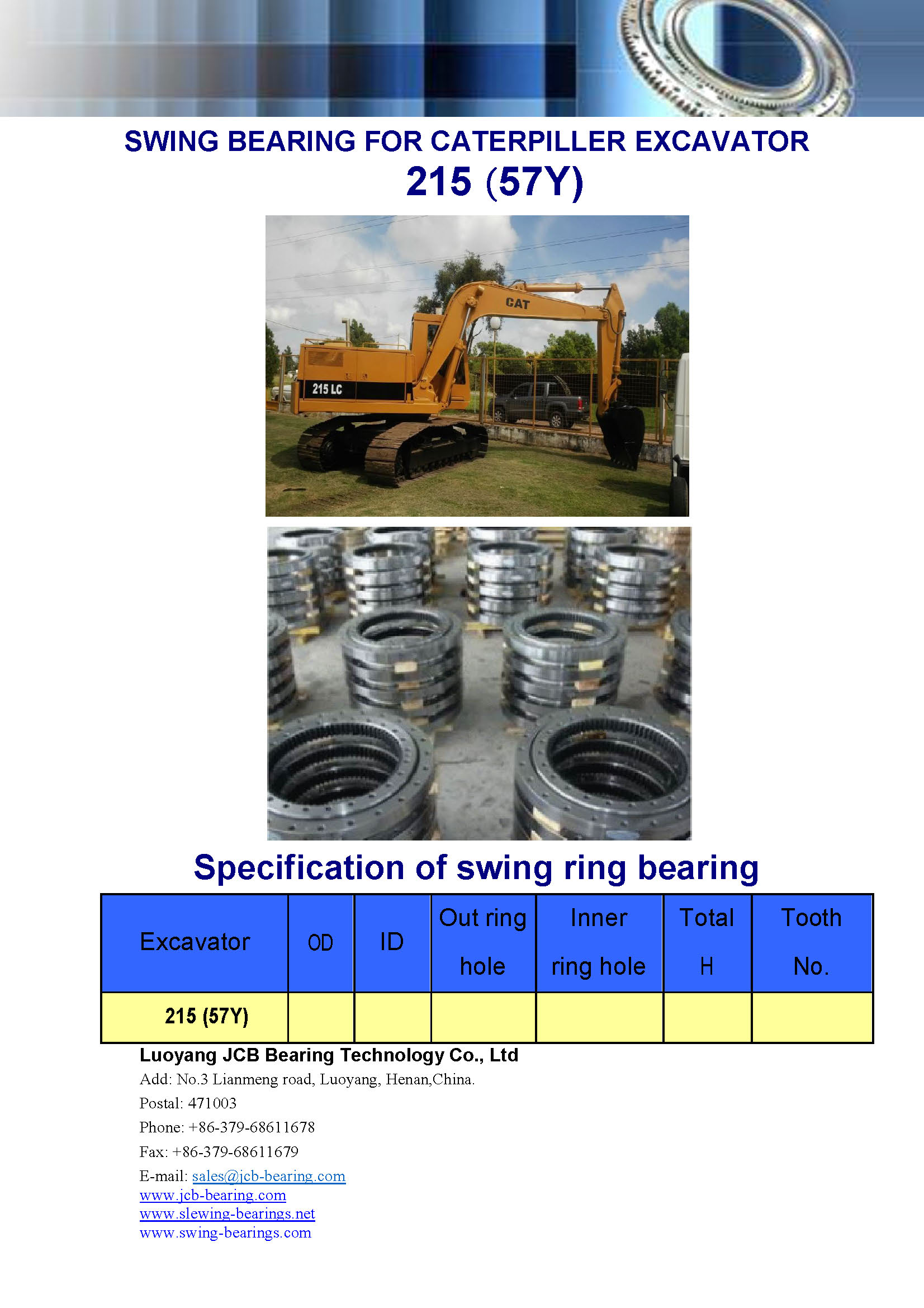 SWING BEARING FOR CATERPILLER EXCAVATOR
215 (57Y)

CAT
215 LC

Specification of swing ring bearing

| Excavator | OD | ID | Out ring hole | Inner ring hole | Total H | Tooth No. |
|---|---|---|---|---|---|---|
| 215 (57Y) | | | | | | |

Luoyang JCB Bearing Technology Co., Ltd
Add: No.3 Lianmeng road, Luoyang, Henan,China.
Postal: 471003
Phone: +86-379-68611678
Fax: +86-379-68611679
E-mail: sales@jcb-bearing.com
www.jcb-bearing.com
www.slewing-bearings.net
www.swing-bearings.com